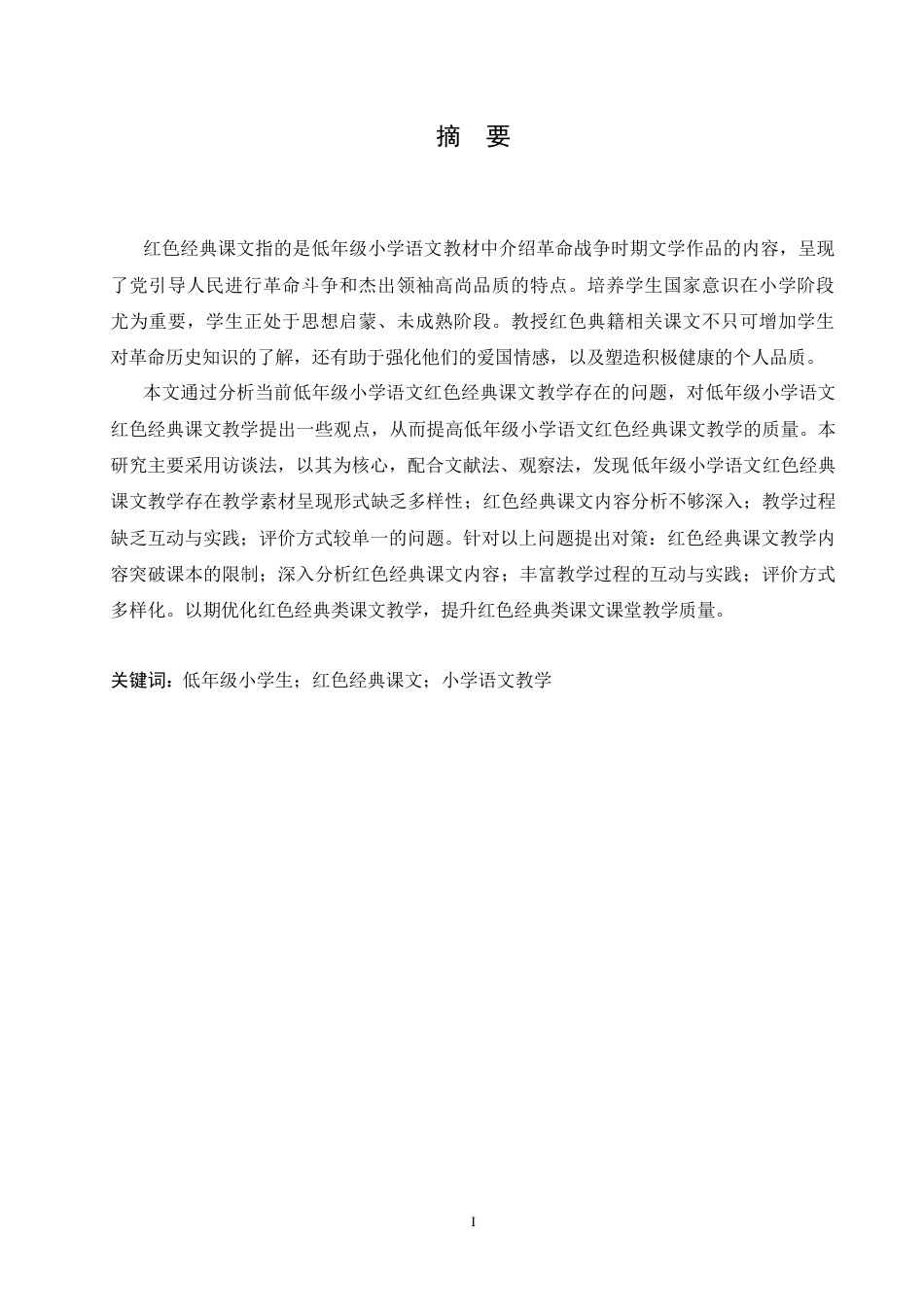 摘　要

红色经典课文指的是低年级小学语文教材中介绍革命战争时期文学作品的内容，呈现了党引导人民进行革命斗争和杰出领袖高尚品质的特点。培养学生国家意识在小学阶段尤为重要，学生正处于思想启蒙、未成熟阶段。教授红色典籍相关课文不只可增加学生对革命历史知识的了解，还有助于强化他们的爱国情感，以及塑造积极健康的个人品质。

本文通过分析当前低年级小学语文红色经典课文教学存在的问题，对低年级小学语文红色经典课文教学提出一些观点，从而提高低年级小学语文红色经典课文教学的质量。本研究主要采用访谈法，以其为核心，配合文献法、观察法，发现低年级小学语文红色经典课文教学存在教学素材呈现形式缺乏多样性；红色经典课文内容分析不够深入；教学过程缺乏互动与实践；评价方式较单一的问题。针对以上问题提出对策：红色经典课文教学内容突破课本的限制；深入分析红色经典课文内容；丰富教学过程的互动与实践；评价方式多样化。以期优化红色经典类课文教学，提升红色经典类课文课堂教学质量。

关键词：低年级小学生；红色经典课文；小学语文教学

I